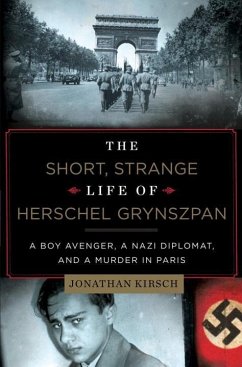 THE
SHORT, STRANGE
LIFE OF
HERSCHEL GRYNSZPAN

A BOY AVENGER, A NAZI DIPLOMAT, AND A MURDER IN PARIS

JONATHAN KIRSCH